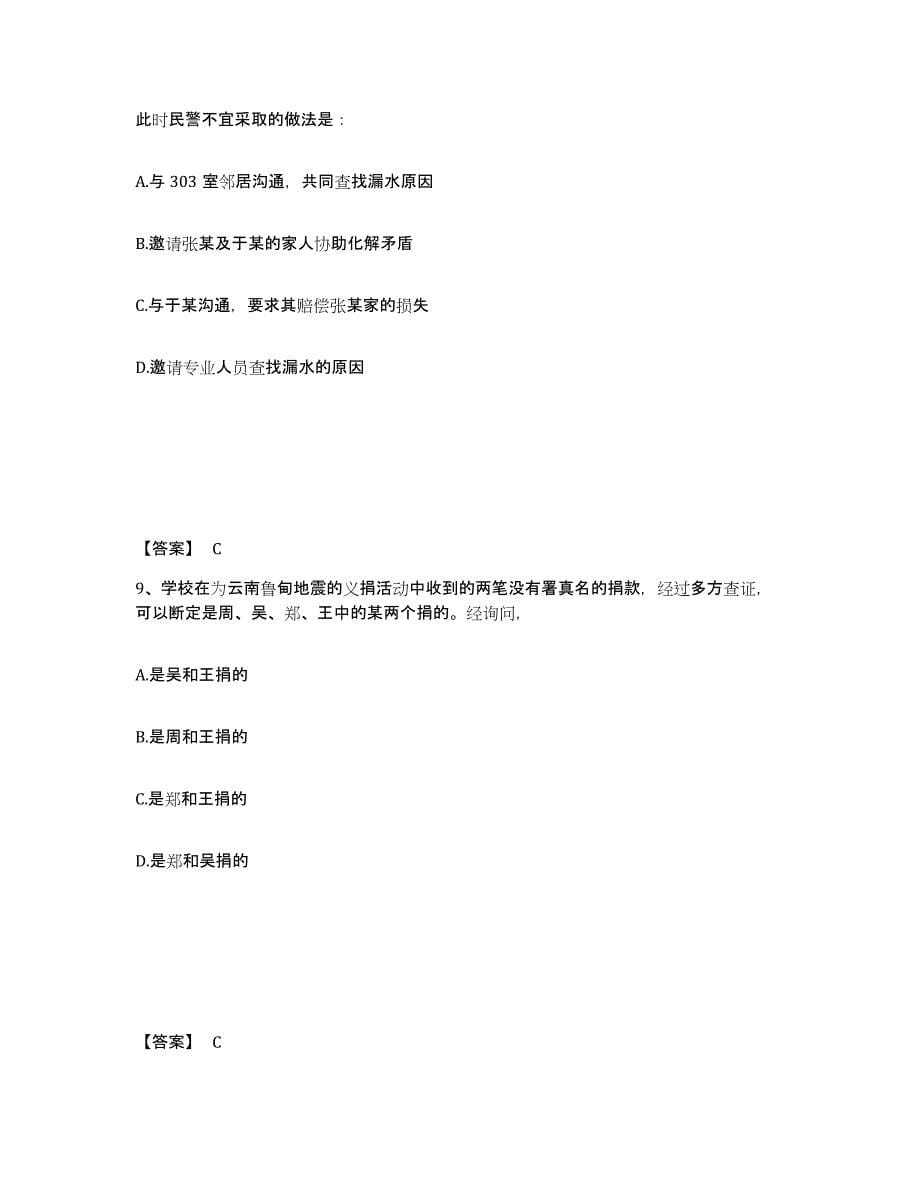 此时民警不宜采取的做法是：

A.与 303 室邻居沟通，共同查找漏水原因

B.邀请张某及于某的家人协助化解矛盾

C.与于某沟通，要求其赔偿张某家的损失

D.邀请专业人员查找漏水的原因

【答案】 C

9、学校在为云南鲁甸地震的义捐活动中收到的两笔没有署真名的捐款，经过多方查证，可以断定是周、吴、郑、王中的某两个捐的。经询问,

A.是吴和王捐的

B.是周和王捐的

C.是郑和王捐的

D.是郑和吴捐的

【答案】 C